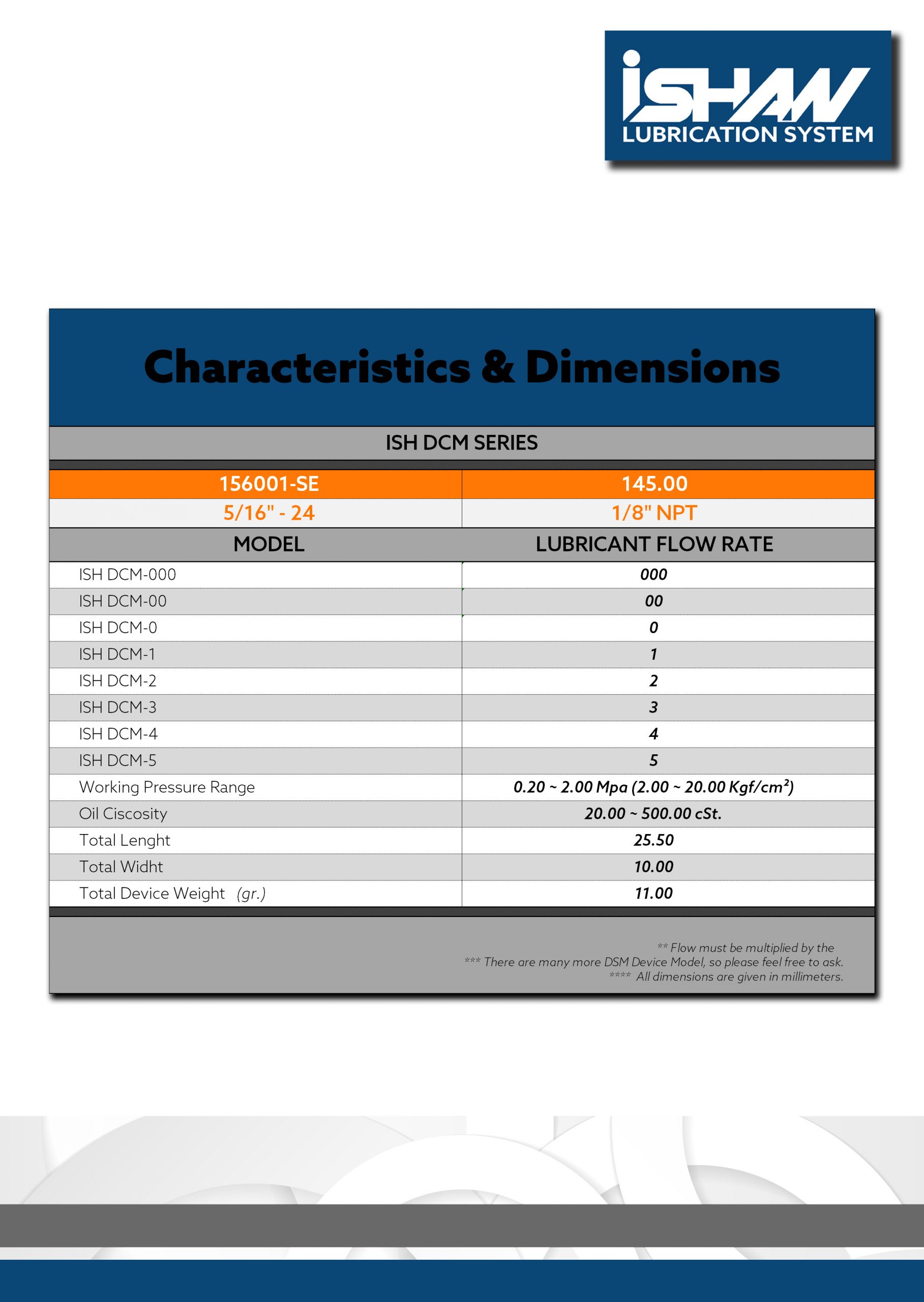 iSHAW
LUBRICATION SYSTEM

Characteristics & Dimensions

ISH DCM SERIES

| 156001-SE | 145.00 |
|---|---|
| 5/16" - 24 | 1/8" NPT |
| MODEL | LUBRICANT FLOW RATE |
| ISH DCM-000 | 000 |
| ISH DCM-00 | 00 |
| ISH DCM-0 | 0 |
| ISH DCM-1 | 1 |
| ISH DCM-2 | 2 |
| ISH DCM-3 | 3 |
| ISH DCM-4 | 4 |
| ISH DCM-5 | 5 |
| Working Pressure Range | 0.20 ~ 2.00 Mpa (2.00 ~ 20.00 Kgf/cm²) |
| Oil Ciscosity | 20.00 ~ 500.00 cSt. |
| Total Lenght | 25.50 |
| Total Widht | 10.00 |
| Total Device Weight (gr.) | 11.00 |

** Flow must be multiplied by the
*** There are many more DSM Device Model, so please feel free to ask.
**** All dimensions are given in millimeters.